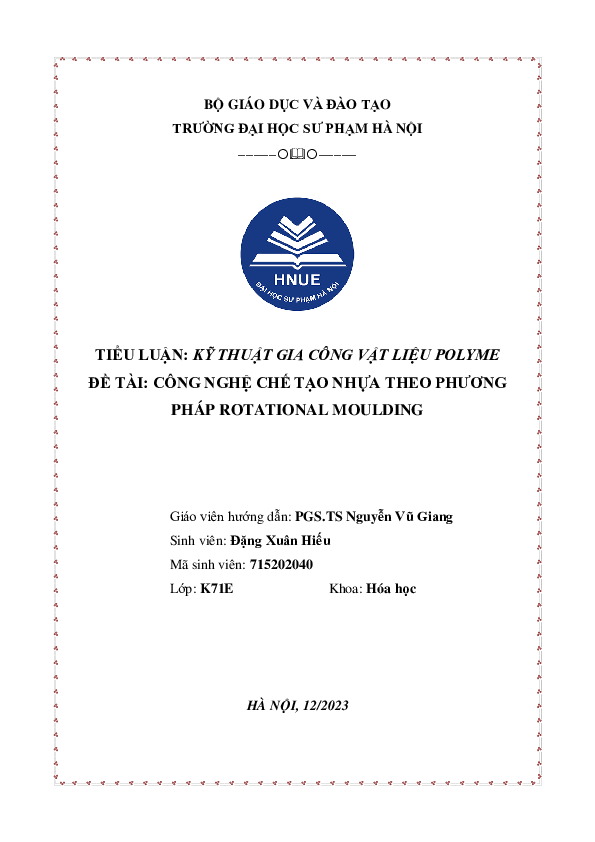 BỘ GIÁO DỤC VÀ ĐÀO TẠO
TRƯỜNG ĐẠI HỌC SƯ PHẠM HÀ NỘI

HNUE
ĐẠI HỌC SƯ PHẠM HÀ NỘI

TIỂU LUẬN: KỸ THUẬT GIA CÔNG VẬT LIỆU POLYME
ĐỀ TÀI: CÔNG NGHỆ CHẾ TẠO NHỰA THEO PHƯƠNG PHÁP ROTATIONAL MOULDING

Giáo viên hướng dẫn: PGS.TS Nguyễn Vũ Giang
Sinh viên: Đặng Xuân Hiếu
Mã sinh viên: 715202040
Lớp: K71E Khoa: Hóa học

HÀ NỘI, 12/2023